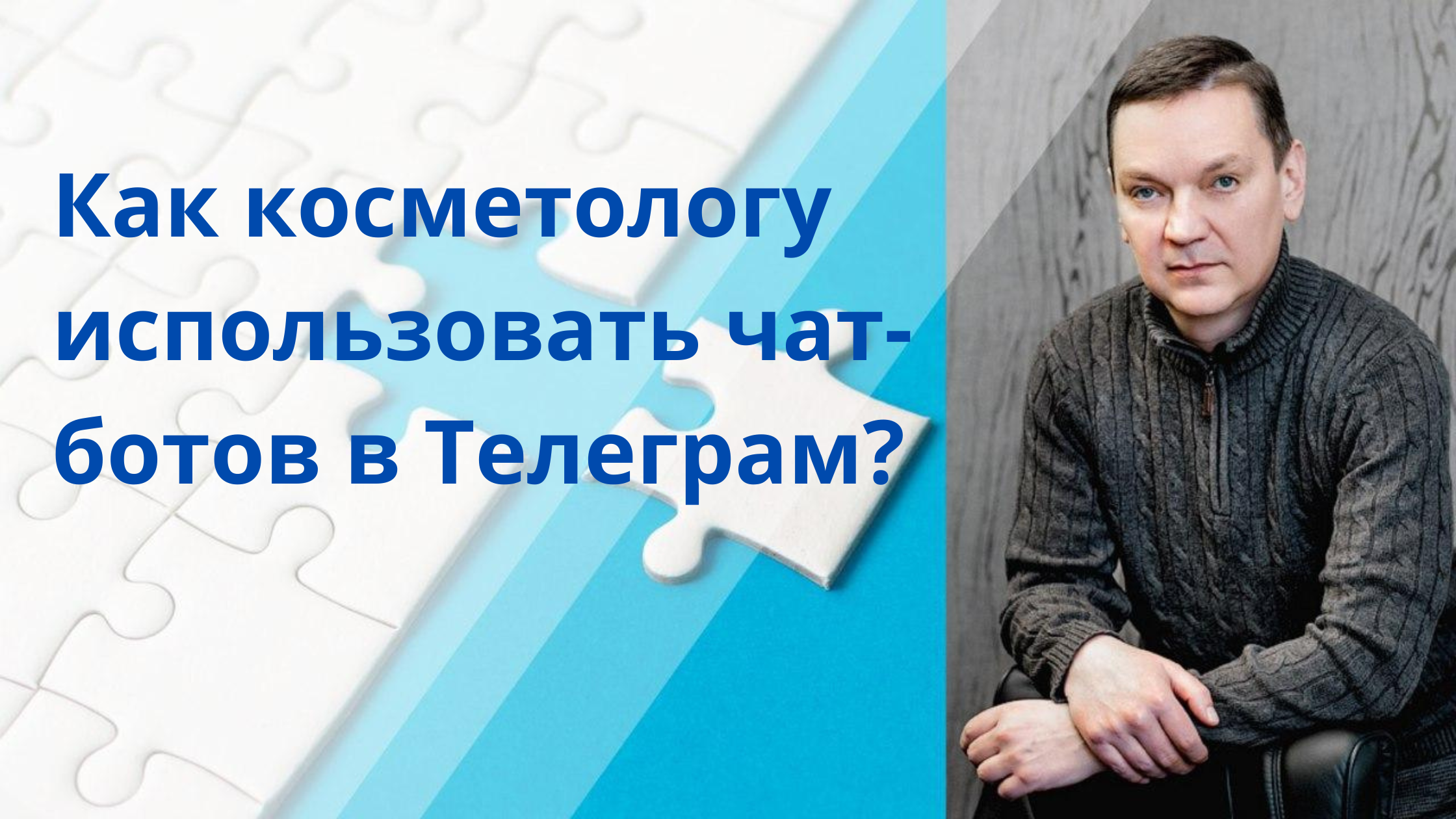 Как косметологу использовать чат-ботов в Телеграм?